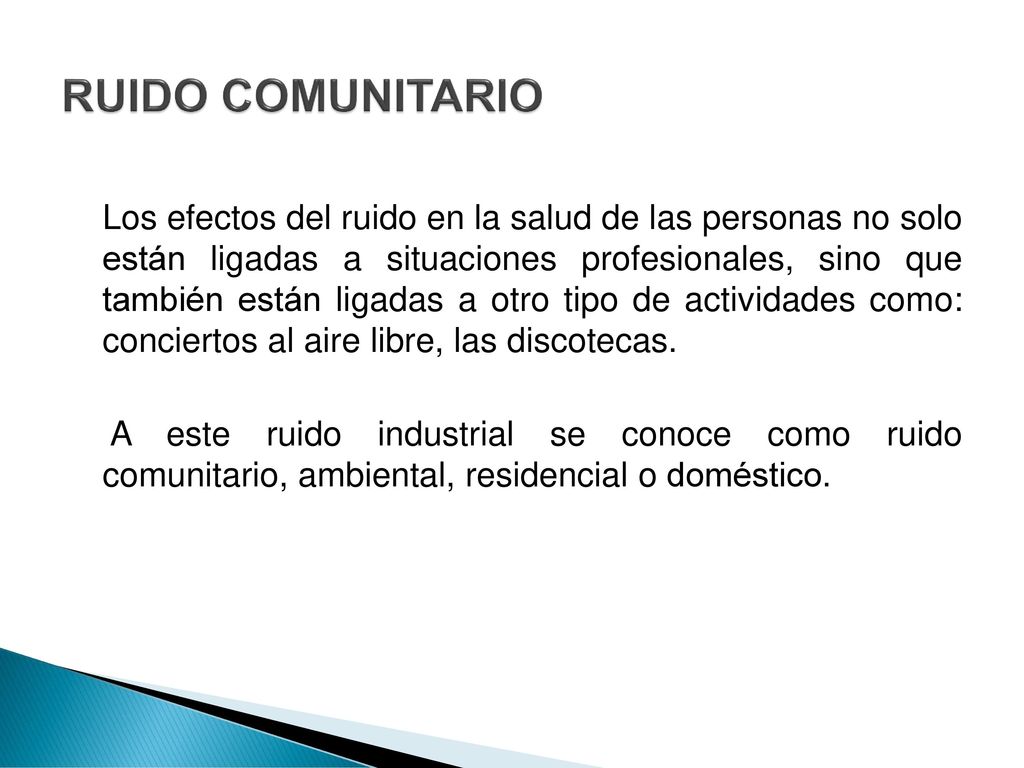 RUIDO COMUNITARIO

Los efectos del ruido en la salud de las personas no solo están ligadas a situaciones profesionales, sino que también están ligadas a otro tipo de actividades como: conciertos al aire libre, las discotecas.

A este ruido industrial se conoce como ruido comunitario, ambiental, residencial o doméstico.